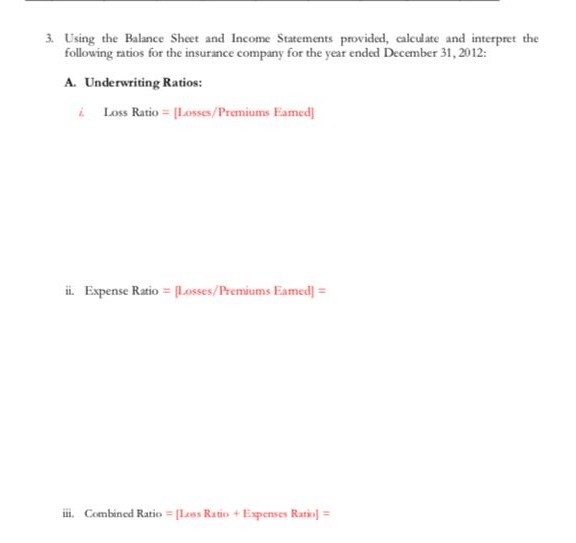 3. Using the Balance Sheet and Income Statements provided, calculate and interpret the following ratios for the insurance company for the year ended December 31, 2012:

A. Underwriting Ratios:

i. Loss Ratio = [Losses/Premiums Earned]

ii. Expense Ratio = [Losses/Premiums Earned] =

iii. Combined Ratio = [Loss Ratio + Expenses Ratio] =